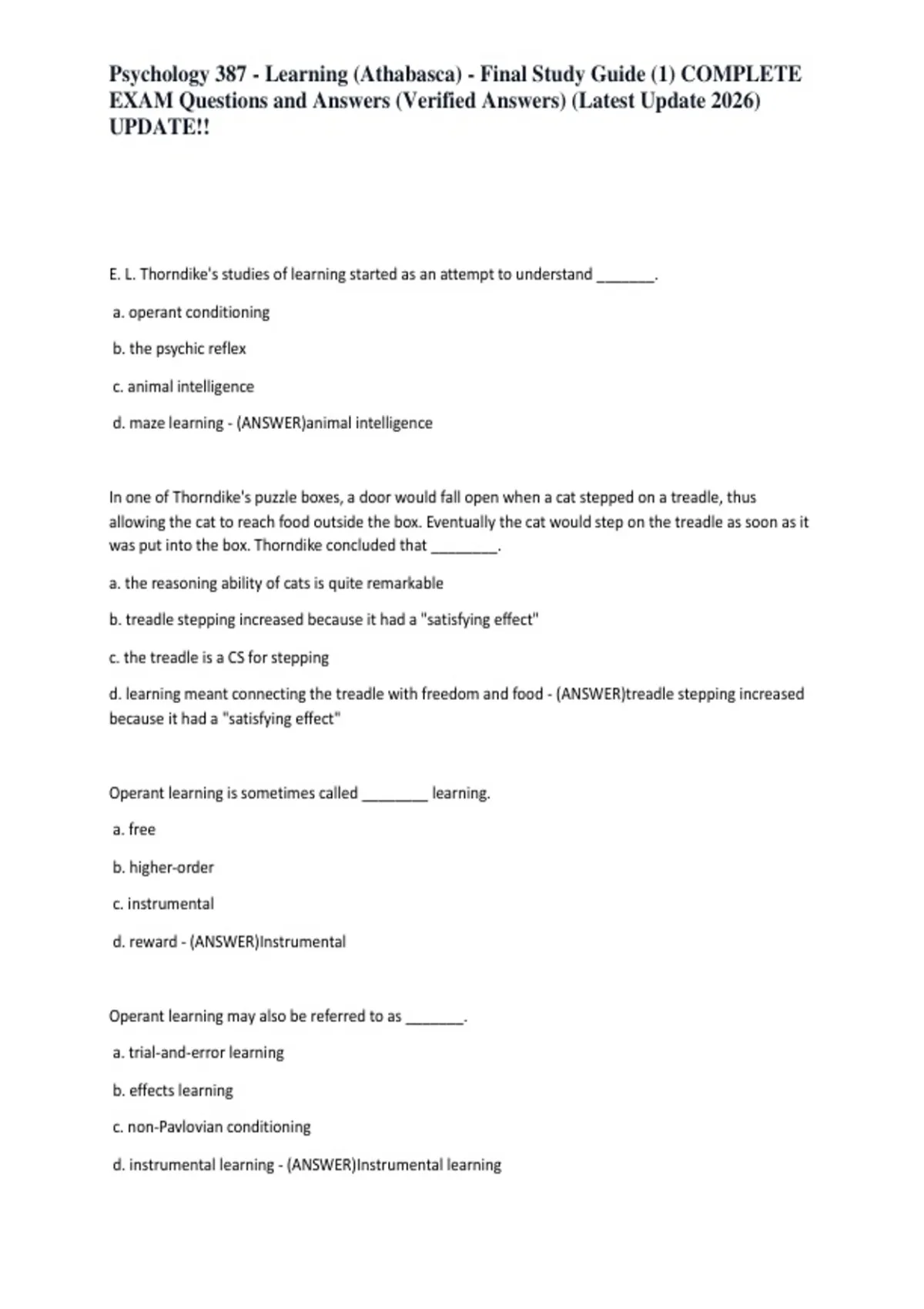 Psychology 387 - Learning (Athabasca) - Final Study Guide (1) COMPLETE EXAM Questions and Answers (Verified Answers) (Latest Update 2026) UPDATE!!

E. L. Thorndike's studies of learning started as an attempt to understand _______.

a. operant conditioning

b. the psychic reflex

c. animal intelligence

d. maze learning - (ANSWER)animal intelligence

In one of Thorndike's puzzle boxes, a door would fall open when a cat stepped on a treadle, thus allowing the cat to reach food outside the box. Eventually the cat would step on the treadle as soon as it was put into the box. Thorndike concluded that ________.

a. the reasoning ability of cats is quite remarkable

b. treadle stepping increased because it had a "satisfying effect"

c. the treadle is a CS for stepping

d. learning meant connecting the treadle with freedom and food - (ANSWER)treadle stepping increased because it had a "satisfying effect"

Operant learning is sometimes called ________ learning.

a. free

b. higher-order

c. instrumental

d. reward - (ANSWER)Instrumental

Operant learning may also be referred to as _______.

a. trial-and-error learning

b. effects learning

c. non-Pavlovian conditioning

d. instrumental learning - (ANSWER)Instrumental learning